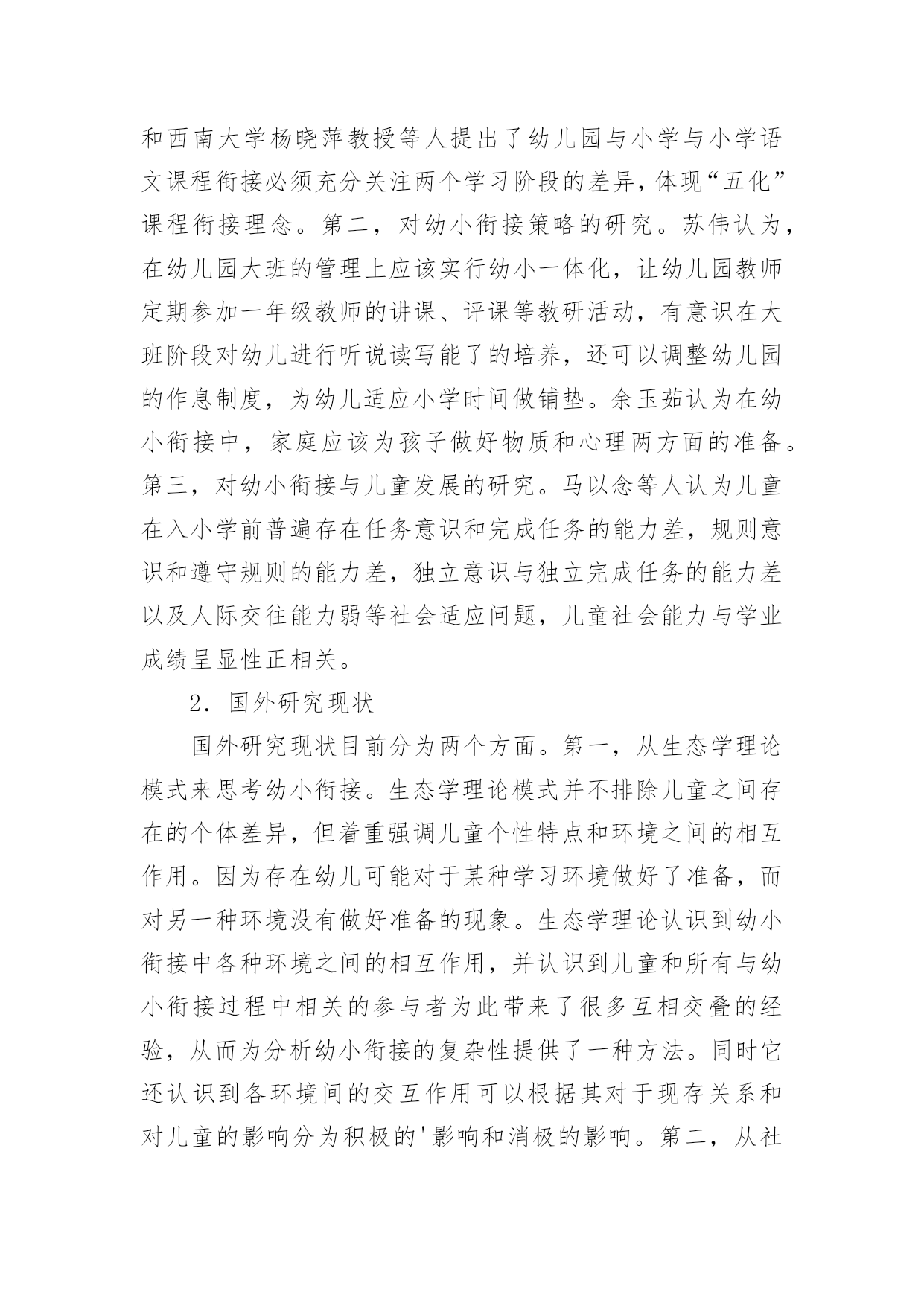 和西南大学杨晓萍教授等人提出了幼儿园与小学与小学语文课程衔接必须充分关注两个学习阶段的差异，体现“五化”课程衔接理念。第二，对幼小衔接策略的研究。苏伟认为，在幼儿园大班的管理上应该实行幼小一体化，让幼儿园教师定期参加一年级教师的讲课、评课等教研活动，有意识在大班阶段对幼儿进行听说读写能了的培养，还可以调整幼儿园的作息制度，为幼儿适应小学时间做铺垫。余玉茹认为在幼小衔接中，家庭应该为孩子做好物质和心理两方面的准备。第三，对幼小衔接与儿童发展的研究。马以念等人认为儿童在入小学前普遍存在任务意识和完成任务的能力差，规则意识和遵守规则的能力差，独立意识与独立完成任务的能力差以及人际交往能力弱等社会适应问题，儿童社会能力与学业成绩呈显性正相关。

2．国外研究现状

国外研究现状目前分为两个方面。第一，从生态学理论模式来思考幼小衔接。生态学理论模式并不排除儿童之间存在的个体差异，但着重强调儿童个性特点和环境之间的相互作用。因为存在幼儿可能对于某种学习环境做好了准备，而对另一种环境没有做好准备的现象。生态学理论认识到幼小衔接中各种环境之间的相互作用，并认识到儿童和所有与幼小衔接过程中相关的参与者为此带来了很多互相交叠的经验，从而为分析幼小衔接的复杂性提供了一种方法。同时它还认识到各环境间的交互作用可以根据其对于现存关系和对儿童的影响分为积极的'影响和消极的影响。第二，从社